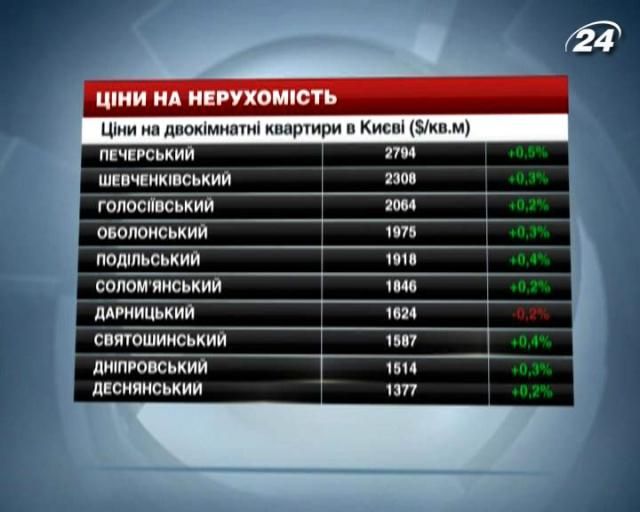 24

ЦІНИ НА НЕРУХОМІСТЬ

Ціни на двокімнатні квартири в Києві ($/кв.м)

| | | |
|---|---|---|
| ПЕЧЕРСЬКИЙ | 2794 | +0,5% |
| ШЕВЧЕНКІВСЬКИЙ | 2308 | +0,3% |
| ГОЛОСІЇВСЬКИЙ | 2064 | +0,2% |
| ОБОЛОНСЬКИЙ | 1975 | +0,3% |
| ПОДІЛЬСЬКИЙ | 1918 | +0,4% |
| СОЛОМ'ЯНСЬКИЙ | 1846 | +0,2% |
| ДАРНИЦЬКИЙ | 1624 | -0,2% |
| СВЯТОШИНСЬКИЙ | 1587 | +0,4% |
| ДНІПРОВСЬКИЙ | 1514 | +0,3% |
| ДЕСНЯНСЬКИЙ | 1377 | +0,2% |